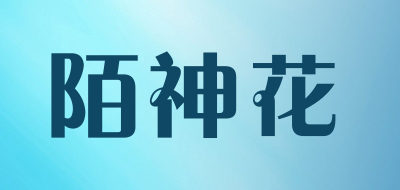 陌神花